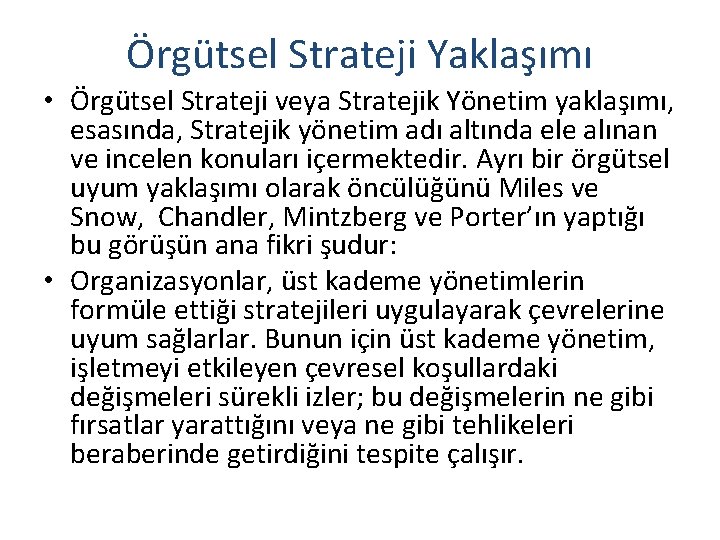 Örgütsel Strateji Yaklaşımı

• Örgütsel Strateji veya Stratejik Yönetim yaklaşımı, esasında, Stratejik yönetim adı altında ele alınan ve incelen konuları içermektedir. Ayrı bir örgütsel uyum yaklaşımı olarak öncülüğünü Miles ve Snow, Chandler, Mintzberg ve Porter'ın yaptığı bu görüşün ana fikri şudur:

• Organizasyonlar, üst kademe yönetimlerin formüle ettiği stratejileri uygulayarak çevrelerine uyum sağlarlar. Bunun için üst kademe yönetim, işletmeyi etkileyen çevresel koşullardaki değişmeleri sürekli izler; bu değişmelerin ne gibi fırsatlar yarattığını veya ne gibi tehlikeleri beraberinde getirdiğini tespite çalışır.